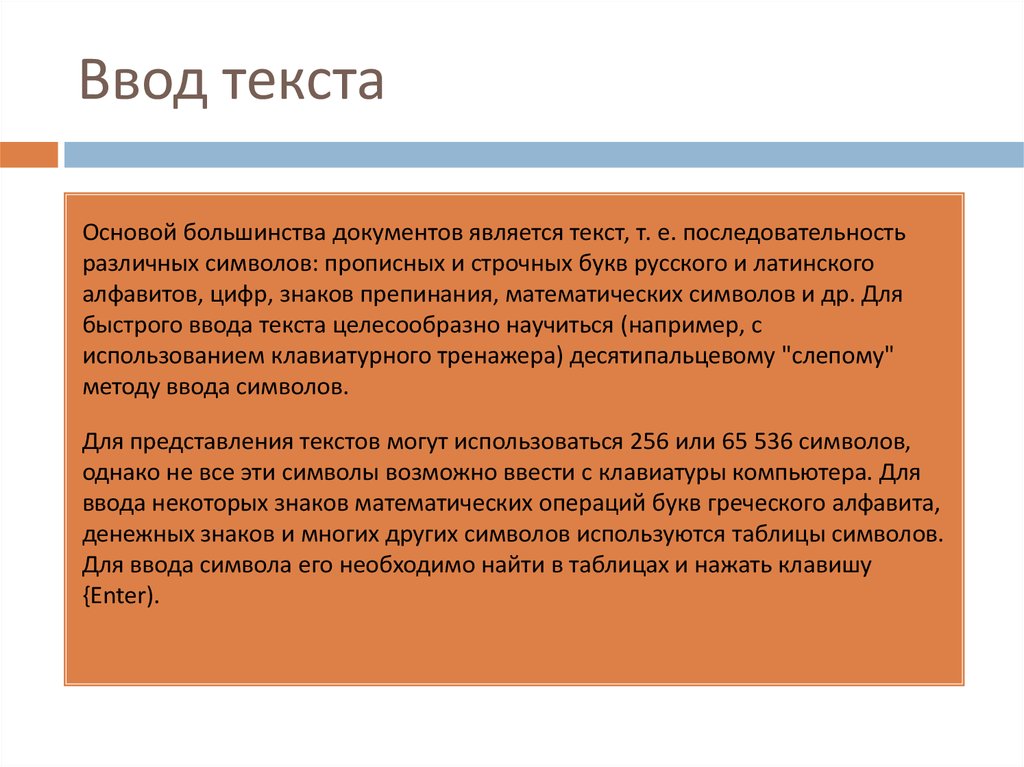 Ввод текста

Основой большинства документов является текст, т. е. последовательность различных символов: прописных и строчных букв русского и латинского алфавитов, цифр, знаков препинания, математических символов и др. Для быстрого ввода текста целесообразно научиться (например, с использованием клавиатурного тренажера) десятипальцевому "слепому" методу ввода символов.

Для представления текстов могут использоваться 256 или 65 536 символов, однако не все эти символы возможно ввести с клавиатуры компьютера. Для ввода некоторых знаков математических операций букв греческого алфавита, денежных знаков и многих других символов используются таблицы символов. Для ввода символа его необходимо найти в таблицах и нажать клавишу {Enter).